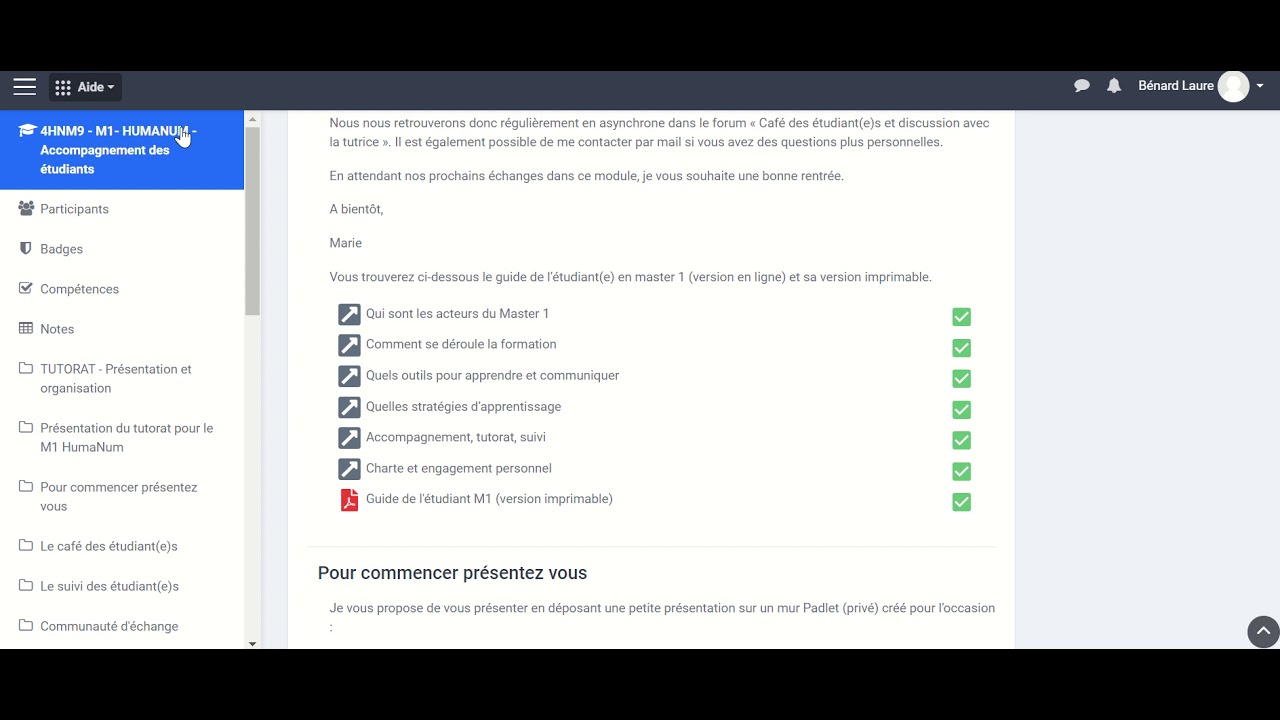 Aide

Bénard Laure

4HNM9 - M1- HUMANUM - Accompagnement des étudiants

Participants

Badges

Compétences

Notes

TUTORAT - Présentation et organisation

Présentation du tutorat pour le M1 HumaNum

Pour commencer présentez vous

Le café des étudiant(e)s

Le suivi des étudiant(e)s

Communauté d'échange

Nous nous retrouverons donc régulièrement en asynchrone dans le forum « Café des étudiant(e)s et discussion avec la tutrice ». Il est également possible de me contacter par mail si vous avez des questions plus personnelles.

En attendant nos prochains échanges dans ce module, je vous souhaite une bonne rentrée.

A bientôt,

Marie

Vous trouverez ci-dessous le guide de l'étudiant(e) en master 1 (version en ligne) et sa version imprimable.

Qui sont les acteurs du Master 1

Comment se déroule la formation

Quels outils pour apprendre et communiquer

Quelles stratégies d'apprentissage

Accompagnement, tutorat, suivi

Charte et engagement personnel

Guide de l'étudiant M1 (version imprimable)

Pour commencer présentez vous

Je vous propose de vous présenter en déposant une petite présentation sur un mur Padlet (privé) créé pour l'occasion :